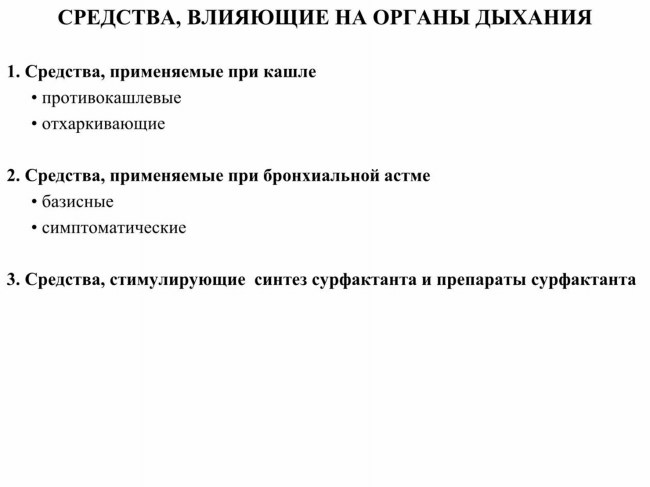 СРЕДСТВА, ВЛИЯЮЩИЕ НА ОРГАНЫ ДЫХАНИЯ

1. Средства, применяемые при кашле
• противокашлевые
• отхаркивающие

2. Средства, применяемые при бронхиальной астме
• базисные
• симптоматические

3. Средства, стимулирующие синтез сурфактанта и препараты сурфактанта